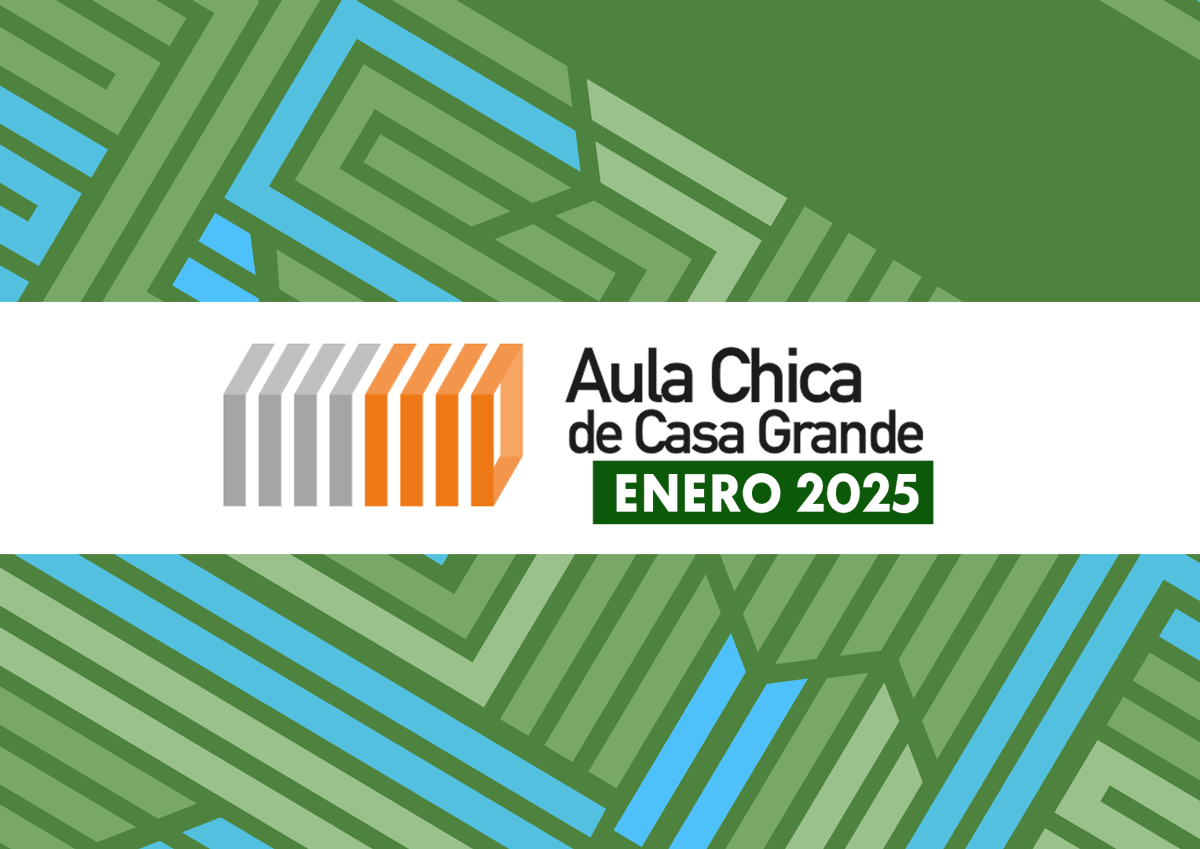 Aula Chica
de Casa Grande
ENERO 2025